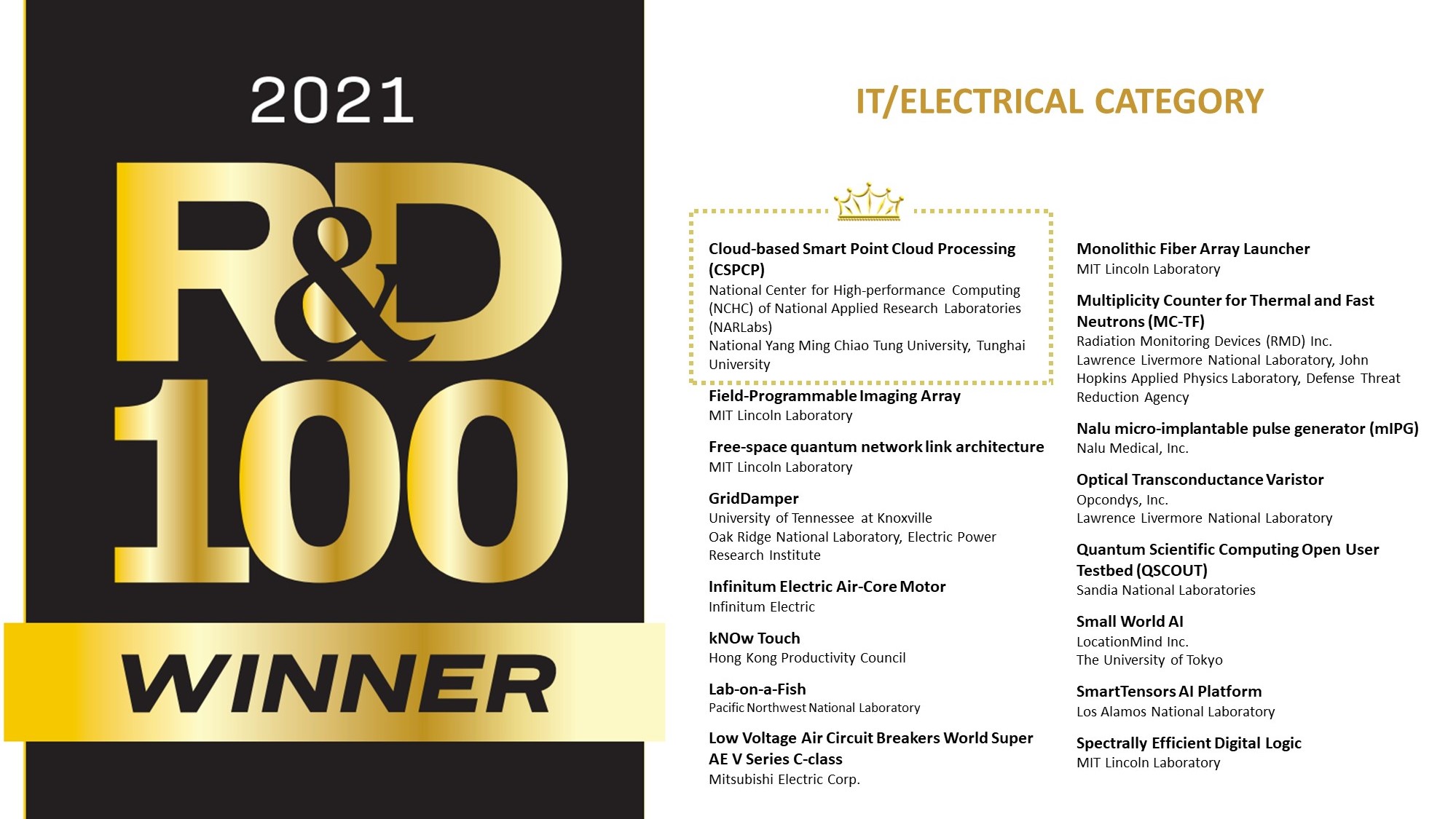 2021

R&D 100

WINNER

IT/ELECTRICAL CATEGORY

Cloud-based Smart Point Cloud Processing (CSPCP)
National Center for High-performance Computing (NCHC) of National Applied Research Laboratories (NARLabs)
National Yang Ming Chiao Tung University, Tunghai University

Field-Programmable Imaging Array
MIT Lincoln Laboratory

Free-space quantum network link architecture
MIT Lincoln Laboratory

GridDamper
University of Tennessee at Knoxville
Oak Ridge National Laboratory, Electric Power Research Institute

Infinitum Electric Air-Core Motor
Infinitum Electric

kNOw Touch
Hong Kong Productivity Council

Lab-on-a-Fish
Pacific Northwest National Laboratory

Low Voltage Air Circuit Breakers World Super AE V Series C-class
Mitsubishi Electric Corp.

Monolithic Fiber Array Launcher
MIT Lincoln Laboratory

Multiplicity Counter for Thermal and Fast Neutrons (MC-TF)
Radiation Monitoring Devices (RMD) Inc.
Lawrence Livermore National Laboratory, John Hopkins Applied Physics Laboratory, Defense Threat Reduction Agency

Nalu micro-implantable pulse generator (mIPG)
Nalu Medical, Inc.

Optical Transconductance Varistor
Opcondys, Inc.
Lawrence Livermore National Laboratory

Quantum Scientific Computing Open User Testbed (QSCOUT)
Sandia National Laboratories

Small World AI
LocationMind Inc.
The University of Tokyo

SmartTensors AI Platform
Los Alamos National Laboratory

Spectrally Efficient Digital Logic
MIT Lincoln Laboratory